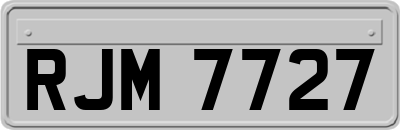 RJM 7727